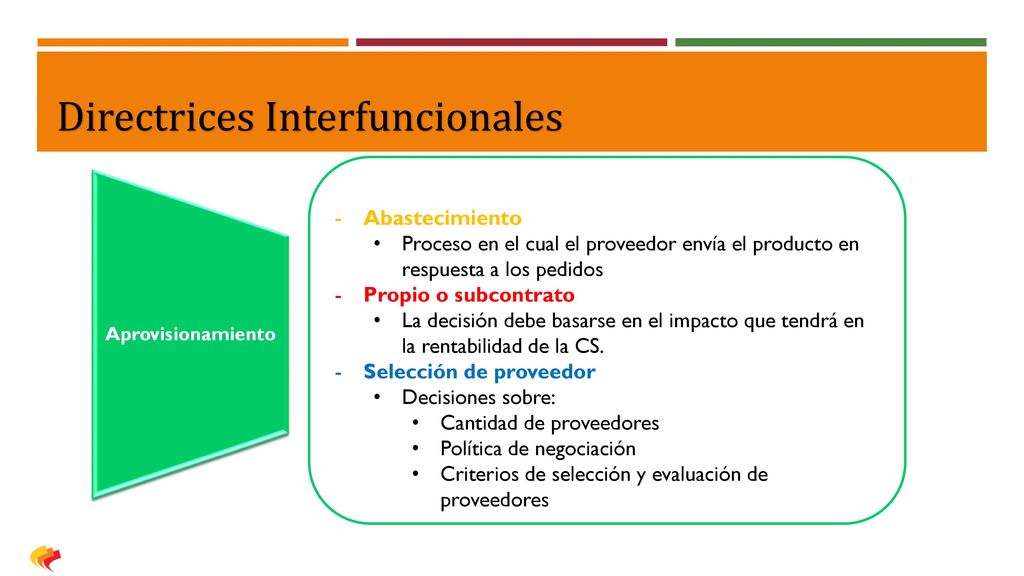 Directrices Interfuncionales

Aprovisionamiento

- Abastecimiento
  • Proceso en el cual el proveedor envía el producto en respuesta a los pedidos
- Propio o subcontrato
  • La decisión debe basarse en el impacto que tendrá en la rentabilidad de la CS.
- Selección de proveedor
  • Decisiones sobre:
    • Cantidad de proveedores
    • Política de negociación
    • Criterios de selección y evaluación de proveedores